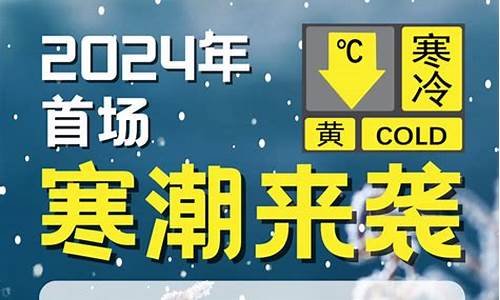 2024年
首场

℃
寒冷
黄
COLD

寒潮来袭